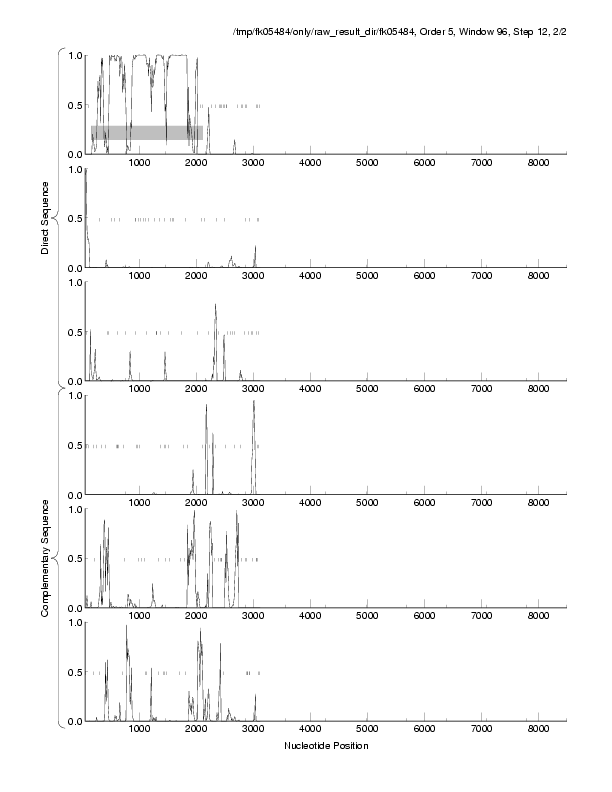 /tmp/fk05484/only/raw_result_dir/fk05484, Order 5, Window 96, Step 12, 2/2

Direct Sequence

1.0
0.5
0.0
1000 2000 3000 4000 5000 6000 7000 8000

1.0
0.5
0.0
1000 2000 3000 4000 5000 6000 7000 8000

1.0
0.5
0.0
1000 2000 3000 4000 5000 6000 7000 8000

Complementary Sequence

1.0
0.5
0.0
1000 2000 3000 4000 5000 6000 7000 8000

1.0
0.5
0.0
1000 2000 3000 4000 5000 6000 7000 8000

1.0
0.5
0.0
1000 2000 3000 4000 5000 6000 7000 8000

Nucleotide Position